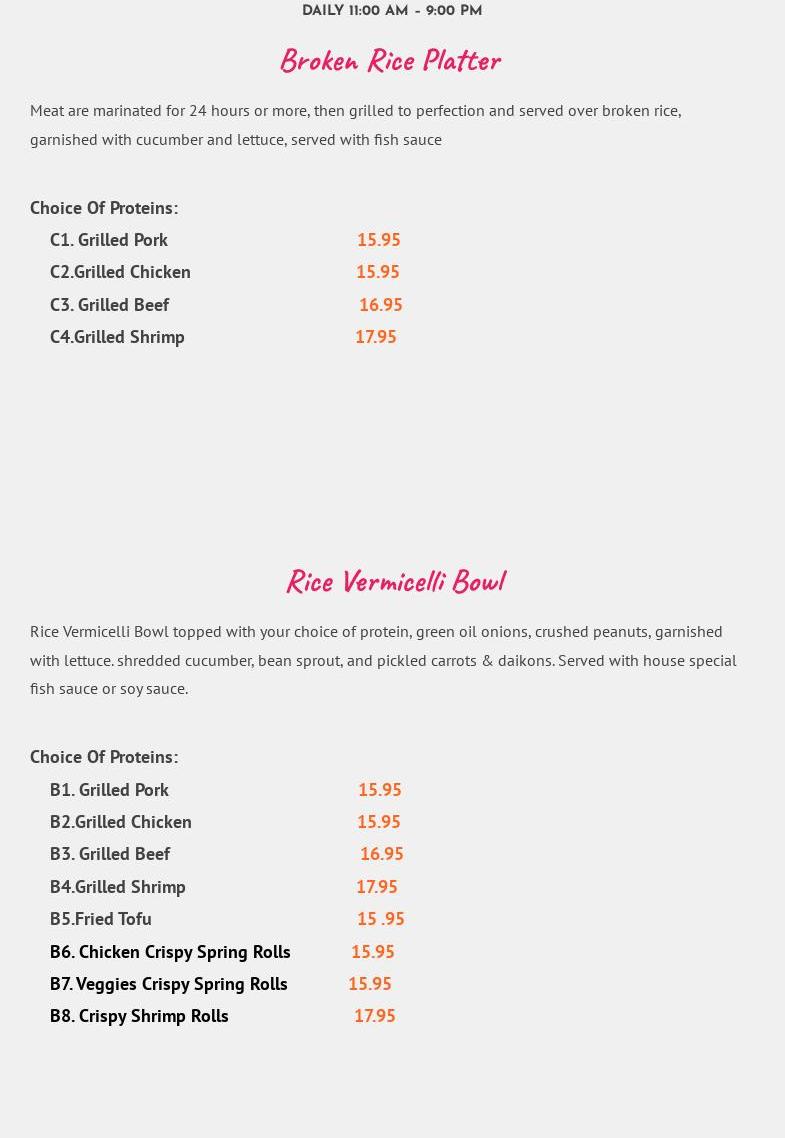 DAILY 11:00 AM - 9:00 PM

Broken Rice Platter

Meat are marinated for 24 hours or more, then grilled to perfection and served over broken rice, garnished with cucumber and lettuce, served with fish sauce

Choice Of Proteins:
C1. Grilled Pork 15.95
C2.Grilled Chicken 15.95
C3. Grilled Beef 16.95
C4.Grilled Shrimp 17.95

Rice Vermicelli Bowl

Rice Vermicelli Bowl topped with your choice of protein, green oil onions, crushed peanuts, garnished with lettuce. shredded cucumber, bean sprout, and pickled carrots & daikons. Served with house special fish sauce or soy sauce.

Choice Of Proteins:
B1. Grilled Pork 15.95
B2.Grilled Chicken 15.95
B3. Grilled Beef 16.95
B4.Grilled Shrimp 17.95
B5.Fried Tofu 15 .95
B6. Chicken Crispy Spring Rolls 15.95
B7. Veggies Crispy Spring Rolls 15.95
B8. Crispy Shrimp Rolls 17.95